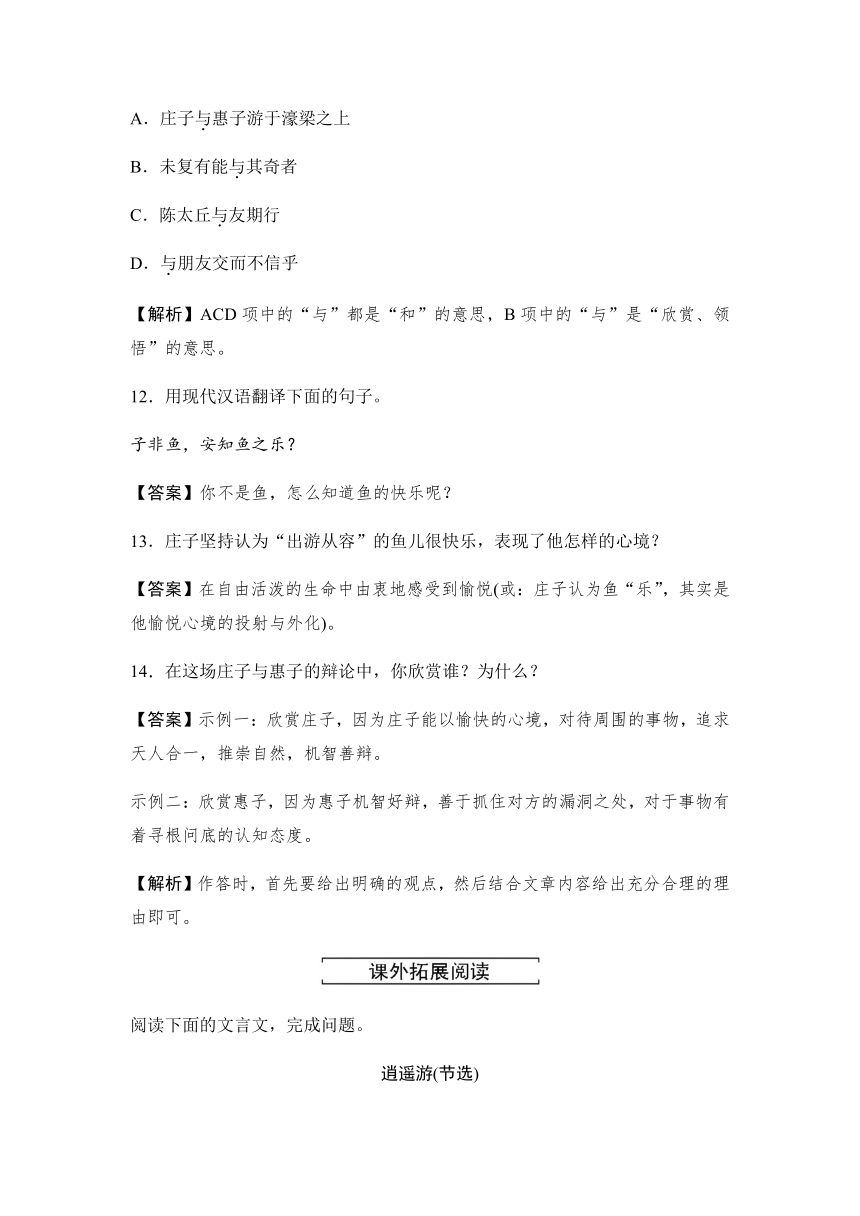 A．庄子与惠子游于濠梁之上

B．未复有能与其奇者

C．陈太丘与友期行

D．与朋友交而不信乎

【解析】ACD 项中的“与”都是“和”的意思，B 项中的“与”是“欣赏、领悟”的意思。

12．用现代汉语翻译下面的句子。

子非鱼，安知鱼之乐？

【答案】你不是鱼，怎么知道鱼的快乐呢？

13．庄子坚持认为“出游从容”的鱼儿很快乐，表现了他怎样的心境？

【答案】在自由活泼的生命中由衷地感受到愉悦(或：庄子认为鱼“乐”，其实是他愉悦心境的投射与外化)。

14．在这场庄子与惠子的辩论中，你欣赏谁？为什么？

【答案】示例一：欣赏庄子，因为庄子能以愉快的心境，对待周围的事物，追求天人合一，推崇自然，机智善辩。

示例二：欣赏惠子，因为惠子机智好辩，善于抓住对方的漏洞之处，对于事物有着寻根问底的认知态度。

【解析】作答时，首先要给出明确的观点，然后结合文章内容给出充分合理的理由即可。

课外拓展阅读

阅读下面的文言文，完成问题。

逍遥游(节选)